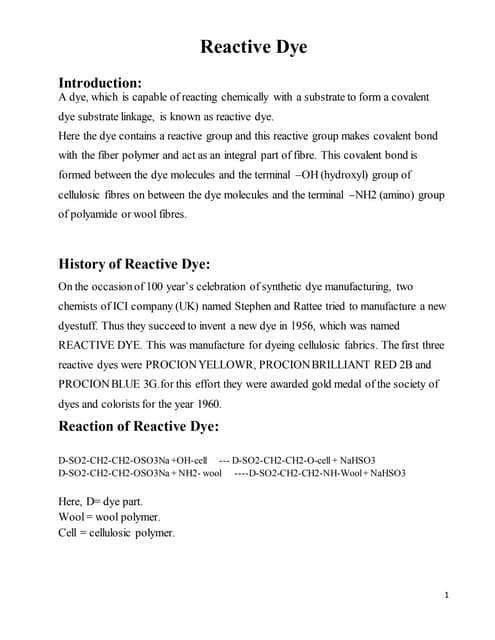 Reactive Dye

Introduction:
A dye, which is capable of reacting chemically with a substrate to form a covalent dye substrate linkage, is known as reactive dye.
Here the dye contains a reactive group and this reactive group makes covalent bond with the fiber polymer and act as an integral part of fibre. This covalent bond is formed between the dye molecules and the terminal –OH (hydroxyl) group of cellulosic fibres on between the dye molecules and the terminal –NH2 (amino) group of polyamide or wool fibres.

History of Reactive Dye:
On the occasion of 100 year's celebration of synthetic dye manufacturing, two chemists of ICI company (UK) named Stephen and Rattee tried to manufacture a new dyestuff. Thus they succeed to invent a new dye in 1956, which was named REACTIVE DYE. This was manufacture for dyeing cellulosic fabrics. The first three reactive dyes were PROCION YELLOWR, PROCION BRILLIANT RED 2B and PROCION BLUE 3G.for this effort they were awarded gold medal of the society of dyes and colorists for the year 1960.

Reaction of Reactive Dye:

D-SO2-CH2-CH2-OSO3Na +OH-cell --- D-SO2-CH2-CH2-O-cell + NaHSO3
D-SO2-CH2-CH2-OSO3Na + NH2- wool ----D-SO2-CH2-CH2-NH-Wool + NaHSO3

Here, D= dye part.
Wool = wool polymer.
Cell = cellulosic polymer.

1